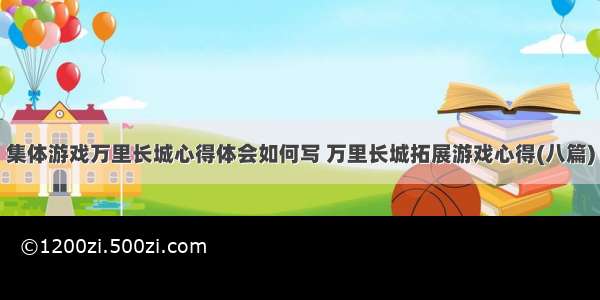 集体游戏万里长城心得体会如何写 万里长城拓展游戏心得(八篇)

©1200zi.500zi.com